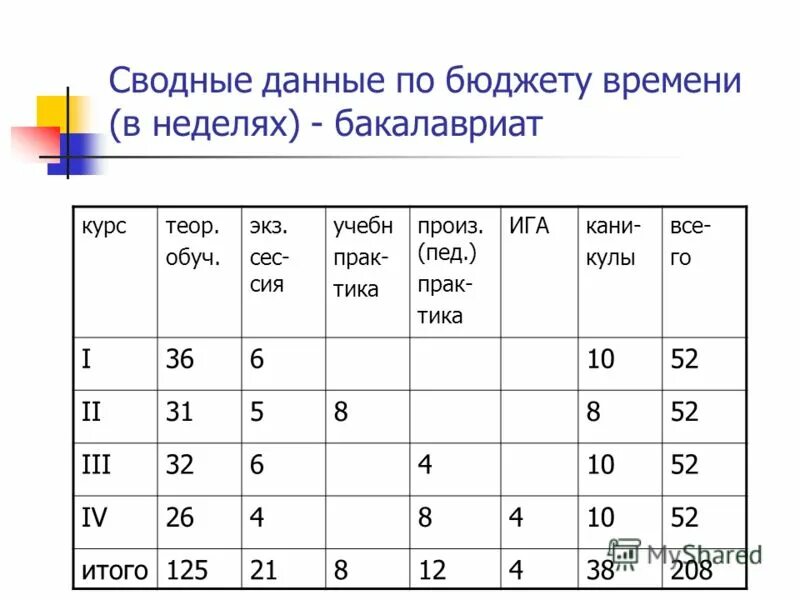 Сводные данные по бюджету времени (в неделях) - бакалавриат

| курс | теор. обуч. | экз. сессия | учебн практика | произ. (пед.) практика | ИГА | каникулы | всего |
|---|---|---|---|---|---|---|---|
| I | 36 | 6 | | | | 10 | 52 |
| II | 31 | 5 | 8 | | | 8 | 52 |
| III | 32 | 6 | | 4 | | 10 | 52 |
| IV | 26 | 4 | | 8 | 4 | 10 | 52 |
| итого | 125 | 21 | 8 | 12 | 4 | 38 | 208 |

MyShared